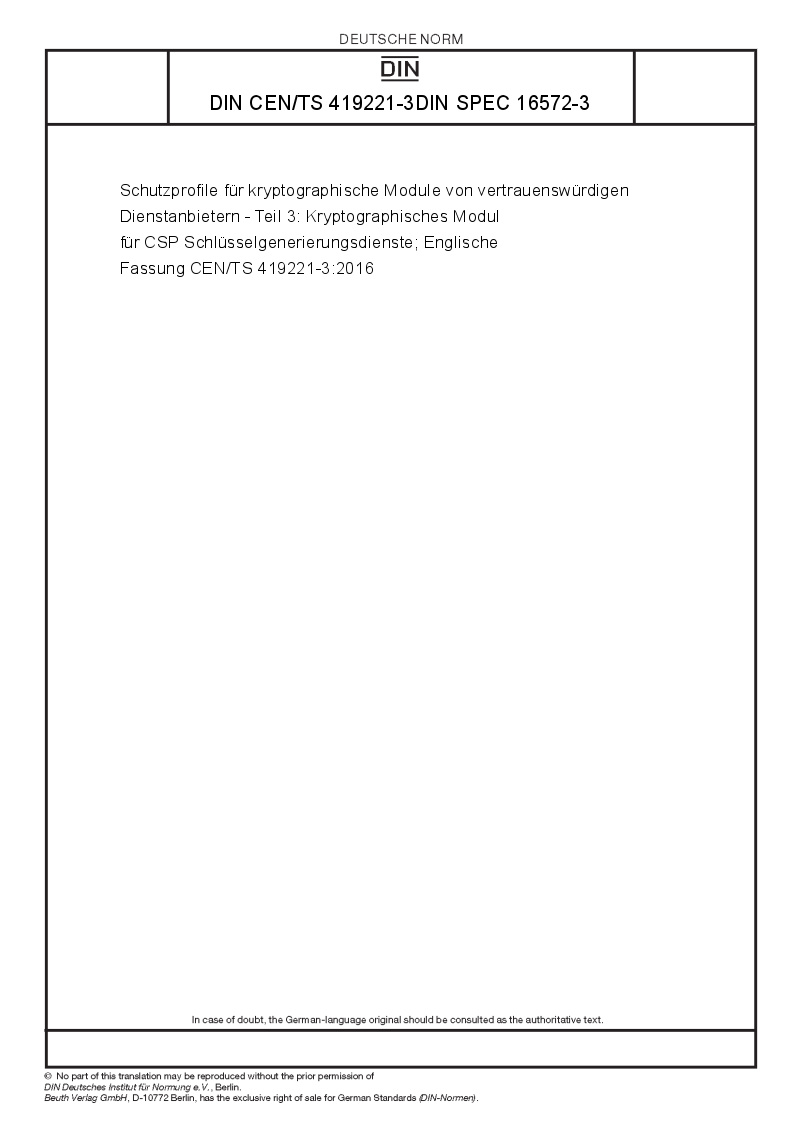 DEUTSCHE NORM

DIN

DIN CEN/TS 419221-3DIN SPEC 16572-3

Schutzprofile für kryptographische Module von vertrauenswürdigen Dienstanbietern - Teil 3: Kryptographisches Modul für CSP Schlüsselgenerierungsdienste; Englische Fassung CEN/TS 419221-3:2016

In case of doubt, the German-language original should be consulted as the authoritative text.

© No part of this translation may be reproduced without the prior permission of DIN Deutsches Institut für Normung e.V., Berlin.
Beuth Verlag GmbH, D-10772 Berlin, has the exclusive right of sale for German Standards (DIN-Normen).